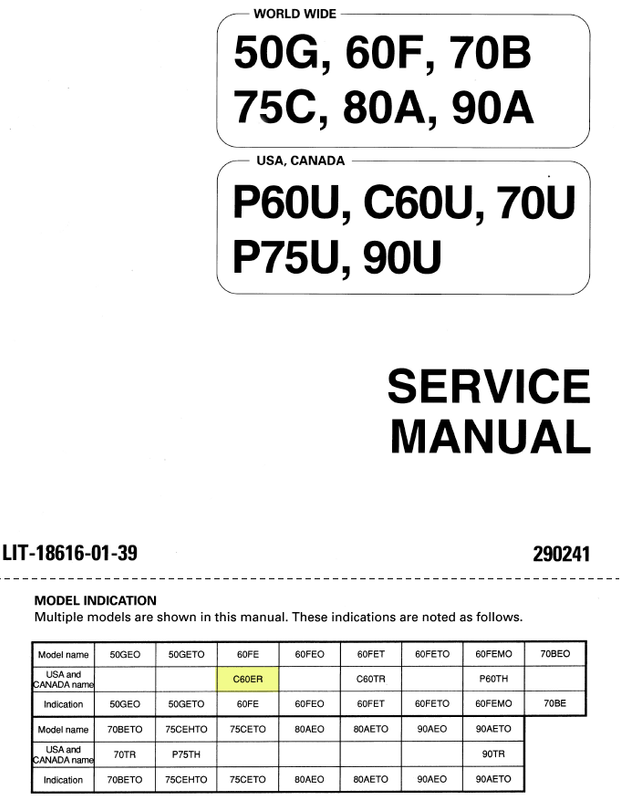 WORLD WIDE

50G, 60F, 70B
75C, 80A, 90A

USA, CANADA

P60U, C60U, 70U
P75U, 90U

SERVICE
MANUAL

LIT-18616-01-39

290241

MODEL INDICATION
Multiple models are shown in this manual. These indications are noted as follows.

| Model name | 50GEO | 50GETO | 60FE | 60FEO | 60FET | 60FETO | 60FEMO | 70BEO |
|---|---|---|---|---|---|---|---|---|
| USA and CANADA name | | | C60ER | | C60TR | | P60TH | |
| Indication | 50GEO | 50GETO | 60FE | 60FEO | 60FET | 60FETO | 60FEMO | 70BE |

| Model name | 70BETO | 75CEHTO | 75CETO | 80AEO | 80AETO | 90AEO | 90AETO |
|---|---|---|---|---|---|---|---|
| USA and CANADA name | 70TR | P75TH | | | | | 90TR |
| Indication | 70BETO | 75CEHTO | 75CETO | 80AEO | 80AETO | 90AEO | 90AETO |